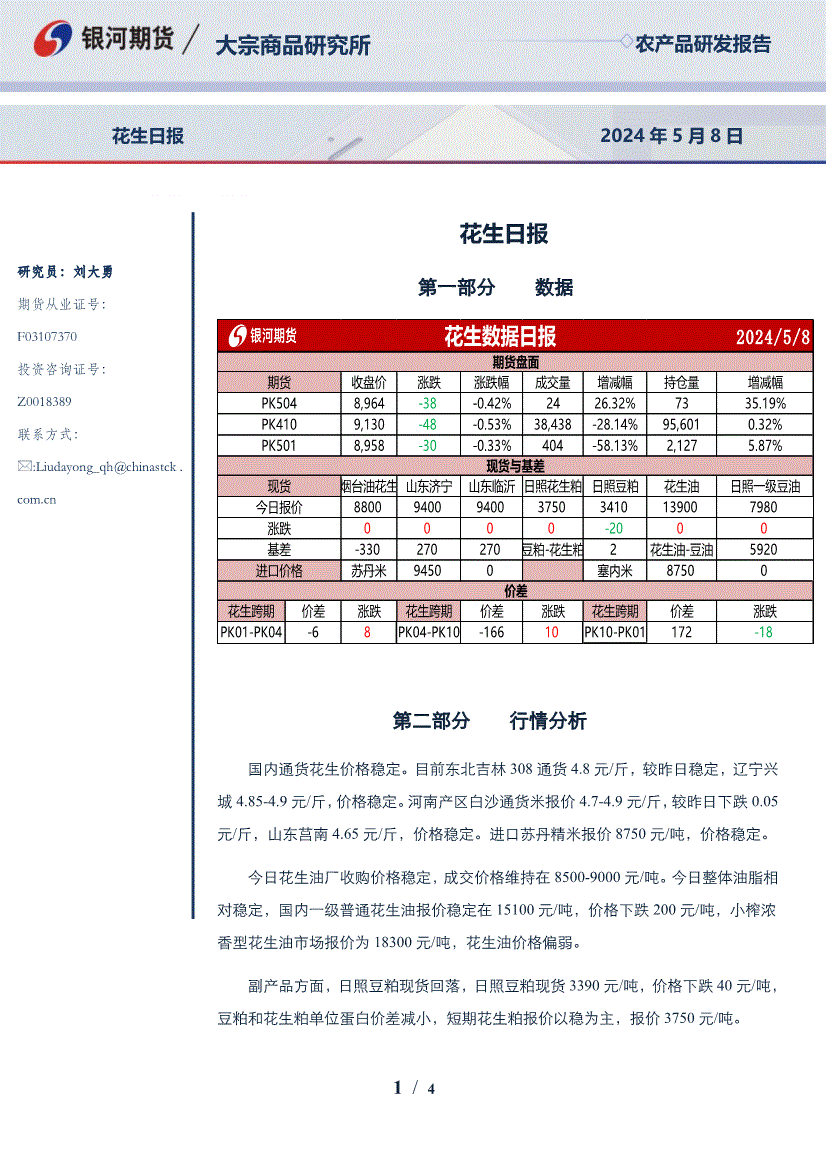 银河期货 / 大宗商品研究所

农产品研发报告

花生日报

2024年5月8日

研究员：刘大勇

期货从业证号：

F03107370

投资咨询证号：

Z0018389

联系方式：

:Liudayong_qh@chinastck.com.cn

花生日报

第一部分 数据

银河期货 花生数据日报 2024/5/8

期货盘面

| 期货 | 收盘价 | 涨跌 | 涨跌幅 | 成交量 | 增减幅 | 持仓量 | 增减幅 |
|---|---|---|---|---|---|---|---|
| PK504 | 8,964 | -38 | -0.42% | 24 | 26.32% | 73 | 35.19% |
| PK410 | 9,130 | -48 | -0.53% | 38,438 | -28.14% | 95,601 | 0.32% |
| PK501 | 8,958 | -30 | -0.33% | 404 | -58.13% | 2,127 | 5.87% |

现货与基差

| 现货 | 烟台油花生 | 山东济宁 | 山东临沂 | 日照花生粕 | 日照豆粕 | 花生油 | 日照一级豆油 |
|---|---|---|---|---|---|---|---|
| 今日报价 | 8800 | 9400 | 9400 | 3750 | 3410 | 13900 | 7980 |
| 涨跌 | 0 | 0 | 0 | 0 | -20 | 0 | 0 |
| 基差 | -330 | 270 | 270 | 豆粕-花生粕 | 2 | 花生油-豆油 | 5920 |
| 进口价格 | 苏丹米 | 9450 | 0 | | 塞内米 | 8750 | 0 |

价差

| 花生跨期 | 价差 | 涨跌 | 花生跨期 | 价差 | 涨跌 | 花生跨期 | 价差 | 涨跌 |
|---|---|---|---|---|---|---|---|---|
| PK01-PK04 | -6 | 8 | PK04-PK10 | -166 | 10 | PK10-PK01 | 172 | -18 |

第二部分 行情分析

国内通货花生价格稳定。目前东北吉林308通货4.8元/斤，较昨日稳定，辽宁兴城4.85-4.9元/斤，价格稳定。河南产区白沙通货米报价4.7-4.9元/斤，较昨日下跌0.05元/斤，山东莒南4.65元/斤，价格稳定。进口苏丹精米报价8750元/吨，价格稳定。

今日花生油厂收购价格稳定，成交价格维持在8500-9000元/吨。今日整体油脂相对稳定，国内一级普通花生油报价稳定在15100元/吨，价格下跌200元/吨，小榨浓香型花生油市场报价为18300元/吨，花生油价格偏弱。

副产品方面，日照豆粕现货回落，日照豆粕现货3390元/吨，价格下跌40元/吨，豆粕和花生粕单位蛋白价差减小，短期花生粕报价以稳为主，报价3750元/吨。

1 / 4